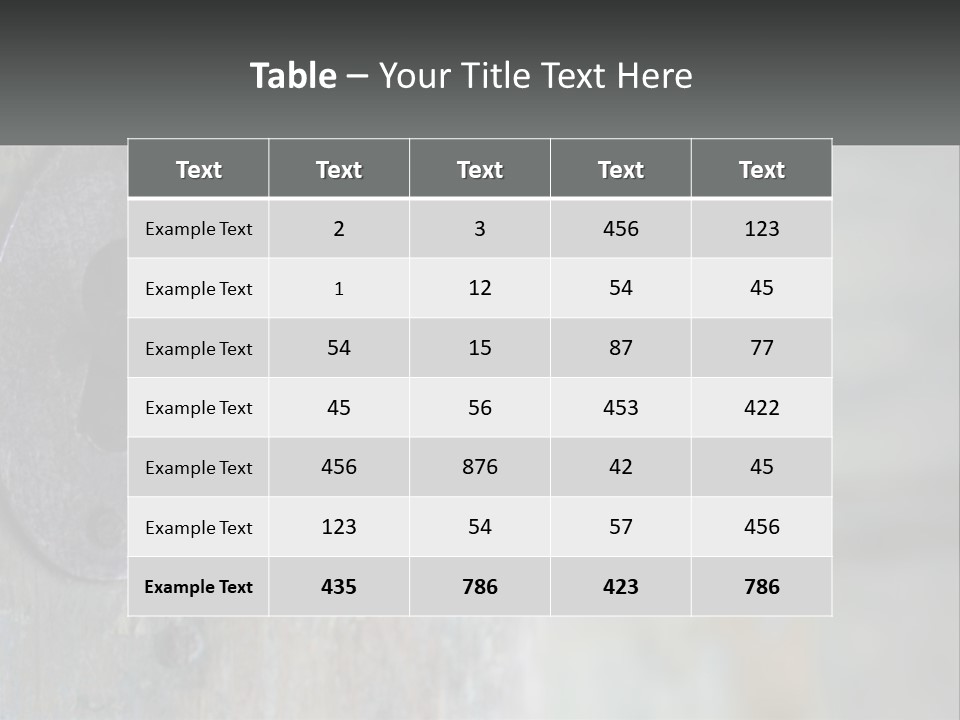 Table – Your Title Text Here

| Text | Text | Text | Text | Text |
|---|---|---|---|---|
| Example Text | 2 | 3 | 456 | 123 |
| Example Text | 1 | 12 | 54 | 45 |
| Example Text | 54 | 15 | 87 | 77 |
| Example Text | 45 | 56 | 453 | 422 |
| Example Text | 456 | 876 | 42 | 45 |
| Example Text | 123 | 54 | 57 | 456 |
| Example Text | 435 | 786 | 423 | 786 |